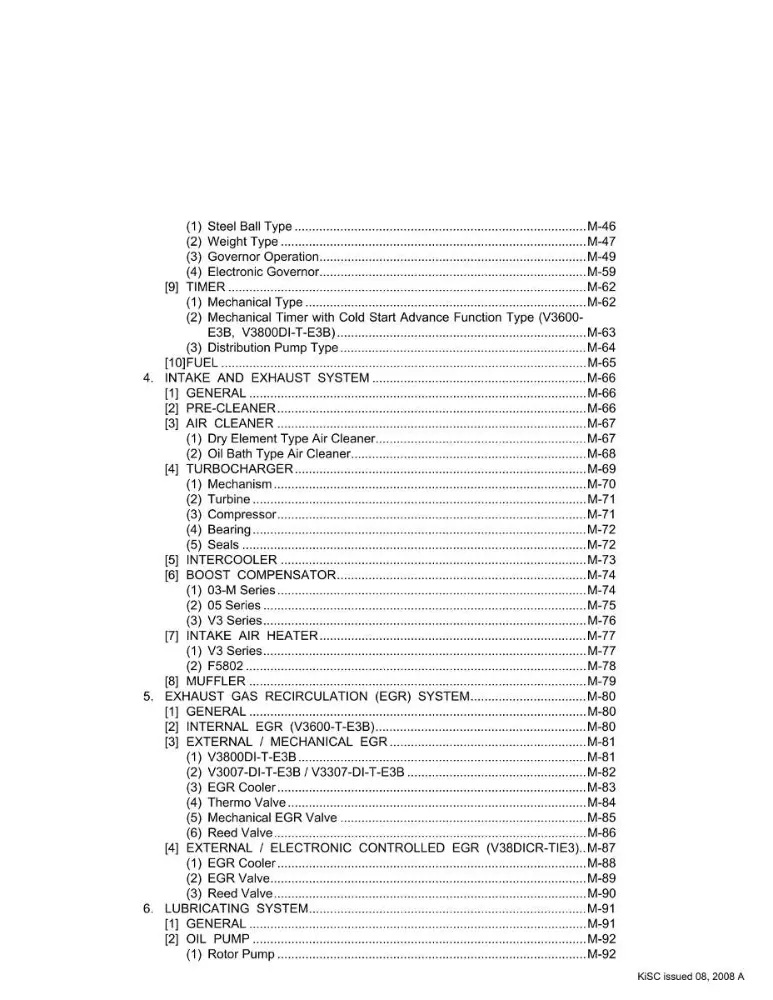 (1) Steel Ball Type M-46
(2) Weight Type M-47
(3) Governor Operation M-49
(4) Electronic Governor M-59
[9] TIMER M-62
(1) Mechanical Type M-62
(2) Mechanical Timer with Cold Start Advance Function Type (V3600-E3B, V3800DI-T-E3B) M-63
(3) Distribution Pump Type M-64
[10]FUEL M-65
4. INTAKE AND EXHAUST SYSTEM M-66
[1] GENERAL M-66
[2] PRE-CLEANER M-66
[3] AIR CLEANER M-67
(1) Dry Element Type Air Cleaner M-67
(2) Oil Bath Type Air Cleaner M-68
[4] TURBOCHARGER M-69
(1) Mechanism M-70
(2) Turbine M-71
(3) Compressor M-71
(4) Bearing M-72
(5) Seals M-72
[5] INTERCOOLER M-73
[6] BOOST COMPENSATOR M-74
(1) 03-M Series M-74
(2) 05 Series M-75
(3) V3 Series M-76
[7] INTAKE AIR HEATER M-77
(1) V3 Series M-77
(2) F5802 M-78
[8] MUFFLER M-79
5. EXHAUST GAS RECIRCULATION (EGR) SYSTEM M-80
[1] GENERAL M-80
[2] INTERNAL EGR (V3600-T-E3B) M-80
[3] EXTERNAL / MECHANICAL EGR M-81
(1) V3800DI-T-E3B M-81
(2) V3007-DI-T-E3B / V3307-DI-T-E3B M-82
(3) EGR Cooler M-83
(4) Thermo Valve M-84
(5) Mechanical EGR Valve M-85
(6) Reed Valve M-86
[4] EXTERNAL / ELECTRONIC CONTROLLED EGR (V38DICR-TIE3) M-87
(1) EGR Cooler M-88
(2) EGR Valve M-89
(3) Reed Valve M-90
6. LUBRICATING SYSTEM M-91
[1] GENERAL M-91
[2] OIL PUMP M-92
(1) Rotor Pump M-92

KiSC issued 08, 2008 A